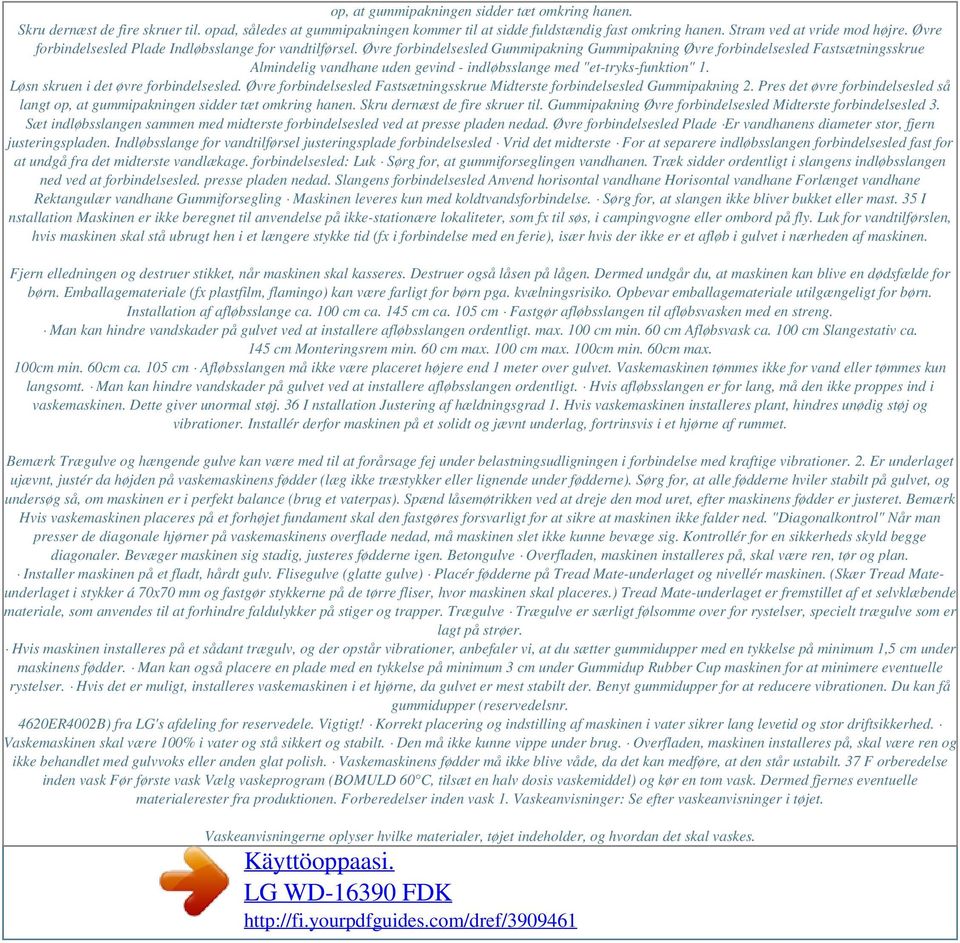 op, at gummipakningen sidder tæt omkring hanen.
Skru dernæst de fire skruer til. opad, således at gummipakningen kommer til at sidde fuldstændig fast omkring hanen. Stram ved at vride mod højre. Øvre forbindelsesled Plade Indløbsslange for vandtilførsel. Øvre forbindelsesled Gummipakning Gummipakning Øvre forbindelsesled Fastsætningsskrue Almindelig vandhane uden gevind - indløbsslange med "et-tryks-funktion" 1.
Løsn skruen i det øvre forbindelsesled. Øvre forbindelsesled Fastsætningsskrue Midterste forbindelsesled Gummipakning 2. Pres det øvre forbindelsesled så langt op, at gummipakningen sidder tæt omkring hanen. Skru dernæst de fire skruer til. Gummipakning Øvre forbindelsesled Midterste forbindelsesled 3. Sæt indløbsslangen sammen med midterste forbindelsesled ved at presse pladen nedad. Øvre forbindelsesled Plade ·Er vandhanens diameter stor, fjern justeringspladen. Indløbsslange for vandtilførsel justeringsplade forbindelsesled · Vrid det midterste · For at separere indløbsslangen forbindelsesled fast for at undgå fra det midterste vandlækage. forbindelsesled: Luk · Sørg for, at gummiforseglingen vandhanen. Træk sidder ordentligt i slangens indløbsslangen ned ved at forbindelsesled. presse pladen nedad. Slangens forbindelsesled Anvend horisontal vandhane Horisontal vandhane Forlænget vandhane Rektangulær vandhane Gummiforsegling · Maskinen leveres kun med koldtvandsforbindelse. · Sørg for, at slangen ikke bliver bukket eller mast. 35 I nstallation Maskinen er ikke beregnet til anvendelse på ikke-stationære lokaliteter, som fx til søs, i campingvogne eller ombord på fly. Luk for vandtilførslen, hvis maskinen skal stå ubrugt hen i et længere stykke tid (fx i forbindelse med en ferie), især hvis der ikke er et afløb i gulvet i nærheden af maskinen.

Fjern elledningen og destruer stikket, når maskinen skal kasseres. Destruer også låsen på lågen. Dermed undgår du, at maskinen kan blive en dødsfælde for børn. Emballagemateriale (fx plastfilm, flamingo) kan være farligt for børn pga. kvælningsrisiko. Opbevar emballagemateriale utilgængeligt for børn. Installation af afløbsslange ca. 100 cm ca. 145 cm ca. 105 cm · Fastgør afløbsslangen til afløbsvasken med en streng.
· Man kan hindre vandskader på gulvet ved at installere afløbsslangen ordentligt. max. 100 cm min. 60 cm Afløbsvask ca. 100 cm Slangestativ ca. 145 cm Monteringsrem min. 60 cm max. 100 cm max. 100cm min. 60cm max.
100cm min. 60cm ca. 105 cm · Afløbsslangen må ikke være placeret højere end 1 meter over gulvet. Vaskemaskinen tømmes ikke for vand eller tømmes kun langsomt. · Man kan hindre vandskader på gulvet ved at installere afløbsslangen ordentligt. · Hvis afløbsslangen er for lang, må den ikke proppes ind i vaskemaskinen. Dette giver unormal støj. 36 I nstallation Justering af hældningsgrad 1. Hvis vaskemaskinen installeres plant, hindres unødig støj og vibrationer. Installér derfor maskinen på et solidt og jævnt underlag, fortrinsvis i et hjørne af rummet.

Bemærk Trægulve og hængende gulve kan være med til at forårsage fej under belastningsudligningen i forbindelse med kraftige vibrationer. 2. Er underlaget ujævnt, justér da højden på vaskemaskinens fødder (læg ikke træstykker eller lignende under fødderne). Sørg for, at alle fødderne hviler stabilt på gulvet, og undersøg så, om maskinen er i perfekt balance (brug et vaterpas). Spænd låsemøtrikken ved at dreje den mod uret, efter maskinens fødder er justeret. Bemærk Hvis vaskemaskinen placeres på et forhøjet fundament skal den fastgøres forsvarligt for at sikre at maskinen ikke falder ned. "Diagonalkontrol" Når man presser de diagonale hjørner på vaskemaskinens overflade nedad, må maskinen slet ikke kunne bevæge sig. Kontrollér for en sikkerheds skyld begge diagonaler. Bevæger maskinen sig stadig, justeres fødderne igen. Betongulve · Overfladen, maskinen installeres på, skal være ren, tør og plan.
· Installer maskinen på et fladt, hårdt gulv. Flisegulve (glatte gulve) · Placér fødderne på Tread Mate-underlaget og nivellér maskinen. (Skær Tread Mate-underlaget i stykker á 70x70 mm og fastgør stykkerne på de tørre fliser, hvor maskinen skal placeres.) Tread Mate-underlaget er fremstillet af et selvklæbende materiale, som anvendes til at forhindre faldulykker på stiger og trapper. Trægulve · Trægulve er særligt følsomme over for rystelser, specielt trægulve som er lagt på strøer.
· Hvis maskinen installeres på et sådant trægulv, og der opstår vibrationer, anbefaler vi, at du sætter gummidupper med en tykkelse på minimum 1,5 cm under maskinens fødder. · Man kan også placere en plade med en tykkelse på minimum 3 cm under Gummidup Rubber Cup maskinen for at minimere eventuelle rystelser. · Hvis det er muligt, installeres vaskemaskinen i et hjørne, da gulvet er mest stabilt der. Benyt gummidupper for at reducere vibrationen. Du kan få gummidupper (reservedelsnr.
4620ER4002B) fra LG's afdeling for reservedele. Vigtigt! · Korrekt placering og indstilling af maskinen i vater sikrer lang levetid og stor driftsikkerhed. · Vaskemaskinen skal være 100% i vater og stå sikkert og stabilt. · Den må ikke kunne vippe under brug. · Overfladen, maskinen installeres på, skal være ren og ikke behandlet med gulvvoks eller anden glat polish. · Vaskemaskinens fødder må ikke blive våde, da det kan medføre, at den står ustabilt. 37 F orberedelse inden vask Før første vask Vælg vaskeprogram (BOMULD 60°C, tilsæt en halv dosis vaskemiddel) og kør en tom vask. Dermed fjernes eventuelle materialerester fra produktionen. Forberedelser inden vask 1. Vaskeanvisninger: Se efter vaskeanvisninger i tøjet.

Vaskeanvisningerne oplyser hvilke materialer, tøjet indeholder, og hvordan det skal vaskes.

Käyttöoppaasi.
LG WD-16390 FDK
http://fi.yourpdfguides.com/dref/3909461